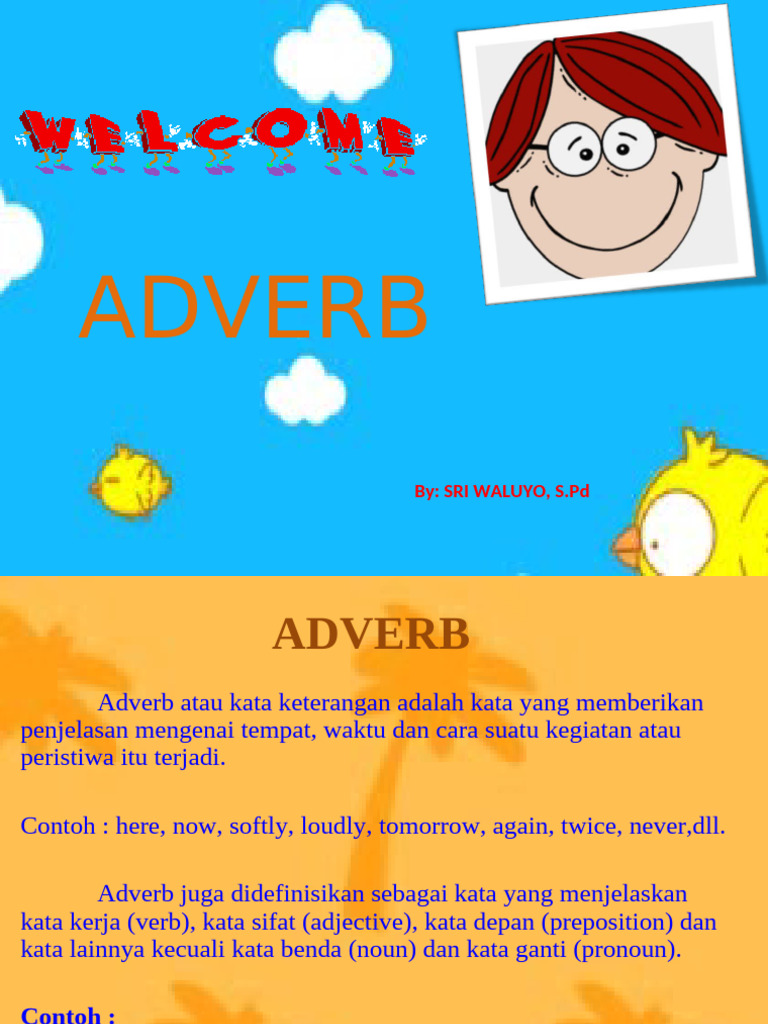 WELCOME

ADVERB

By: SRI WALUYO, S.Pd

ADVERB

Adverb atau kata keterangan adalah kata yang memberikan penjelasan mengenai tempat, waktu dan cara suatu kegiatan atau peristiwa itu terjadi.

Contoh : here, now, softly, loudly, tomorrow, again, twice, never,dll.

Adverb juga didefinisikan sebagai kata yang menjelaskan kata kerja (verb), kata sifat (adjective), kata depan (preposition) dan kata lainnya kecuali kata benda (noun) dan kata ganti (pronoun).

Contoh :